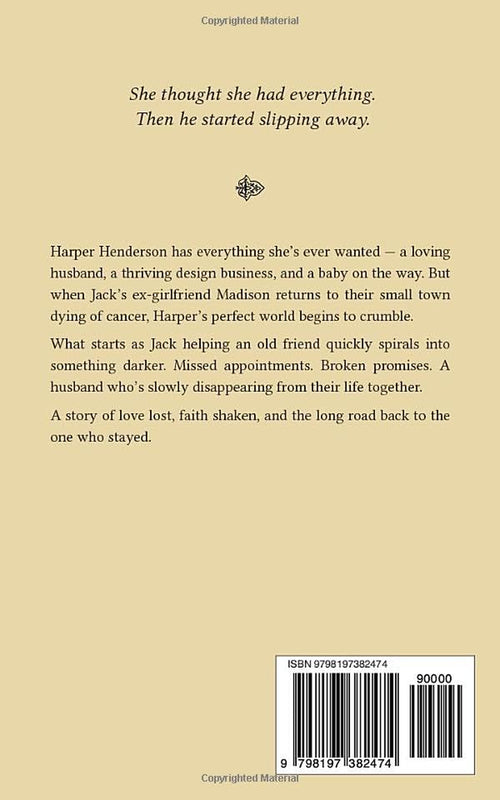 Copyrighted Material

She thought she had everything.
Then he started slipping away.

Harper Henderson has everything she's ever wanted — a loving husband, a thriving design business, and a baby on the way. But when Jack's ex-girlfriend Madison returns to their small town dying of cancer, Harper's perfect world begins to crumble.

What starts as Jack helping an old friend quickly spirals into something darker. Missed appointments. Broken promises. A husband who's slowly disappearing from their life together.

A story of love lost, faith shaken, and the long road back to the one who stayed.

ISBN 9798197382474

90000

9 798197 382474

Copyrighted Material